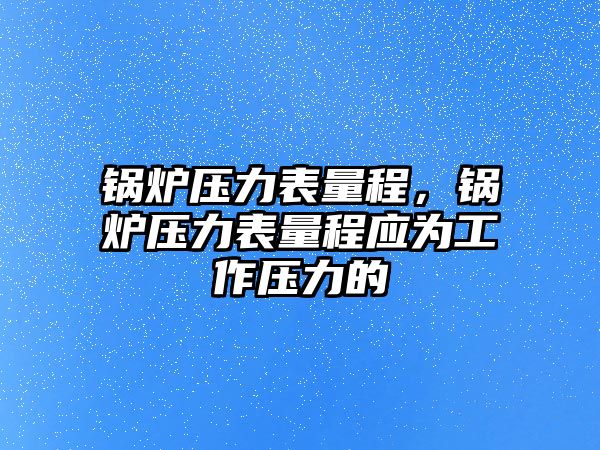 锅炉压力表量程，锅炉压力表量程应为工作压力的